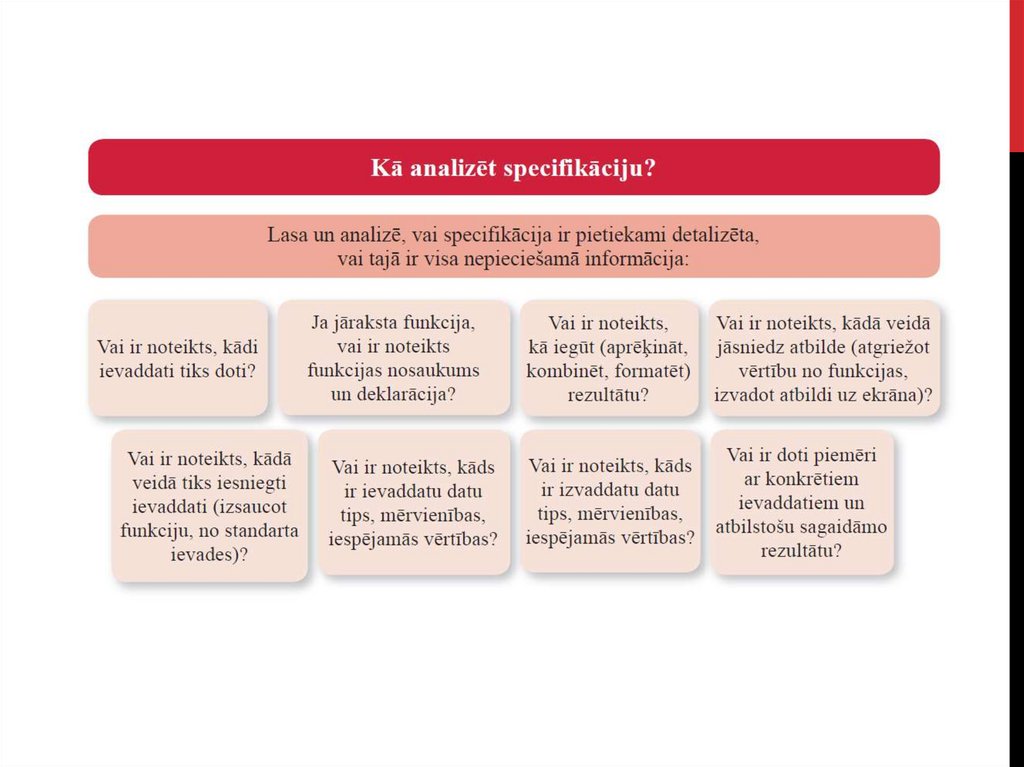 Kā analizēt specifikāciju?

Lasa un analizē, vai specifikācija ir pietiekami detalizēta, vai tajā ir visa nepieciešamā informācija:

Vai ir noteikts, kādi ievaddati tiks doti?

Ja jāraksta funkcija, vai ir noteikts funkcijas nosaukums un deklarācija?

Vai ir noteikts, kā iegūt (aprēķināt, kombinēt, formatēt) rezultātu?

Vai ir noteikts, kādā veidā jāsniedz atbilde (atgriežot vērtību no funkcijas, izvadot atbildi uz ekrāna)?

Vai ir noteikts, kādā veidā tiks iesniegti ievaddati (izsaucot funkciju, no standarta ievades)?

Vai ir noteikts, kāds ir ievaddatu datu tips, mērvienības, iespējamās vērtības?

Vai ir noteikts, kāds ir izvaddatu datu tips, mērvienības, iespējamās vērtības?

Vai ir doti piemēri ar konkrētiem ievaddatiem un atbilstošu sagaidāmo rezultātu?